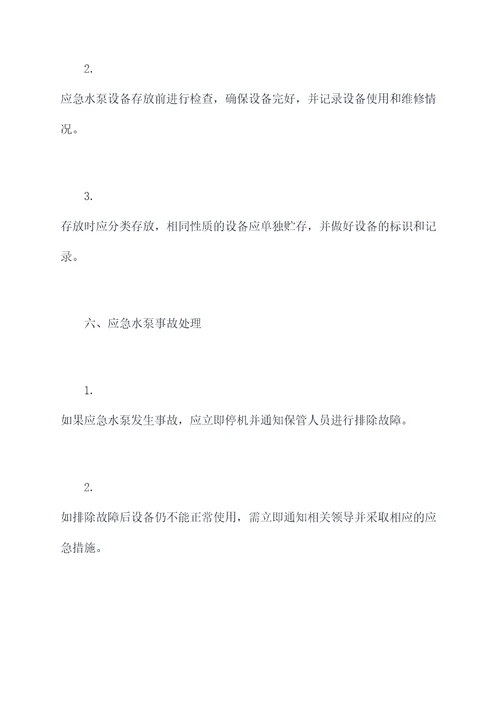 2.

应急水泵设备存放前进行检查，确保设备完好，并记录设备使用和维修情况。

3.

存放时应分类存放，相同性质的设备应单独贮存，并做好设备的标识和记录。

六、应急水泵事故处理

1.

如果应急水泵发生事故，应立即停机并通知保管人员进行排除故障。

2.

如排除故障后设备仍不能正常使用，需立即通知相关领导并采取相应的应急措施。